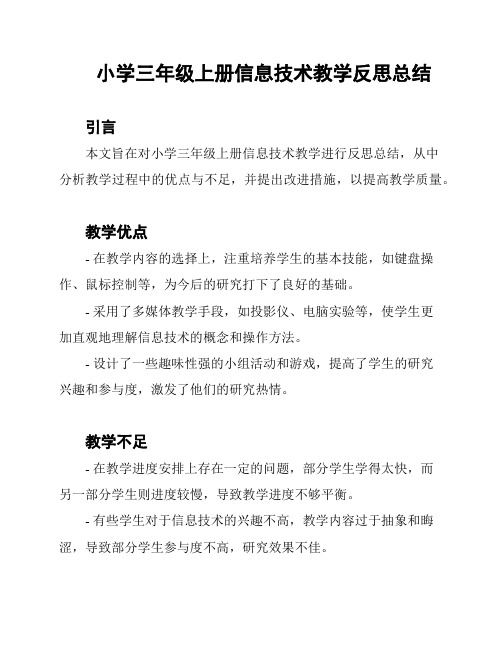 小学三年级上册信息技术教学反思总结

引言

本文旨在对小学三年级上册信息技术教学进行反思总结，从中分析教学过程中的优点与不足，并提出改进措施，以提高教学质量。

教学优点

- 在教学内容的选择上，注重培养学生的基本技能，如键盘操作、鼠标控制等，为今后的研究打下了良好的基础。

- 采用了多媒体教学手段，如投影仪、电脑实验等，使学生更加直观地理解信息技术的概念和操作方法。

- 设计了一些趣味性强的小组活动和游戏，提高了学生的研究兴趣和参与度，激发了他们的研究热情。

教学不足

- 在教学进度安排上存在一定的问题，部分学生学得太快，而另一部分学生则进度较慢，导致教学进度不够平衡。

- 有些学生对于信息技术的兴趣不高，教学内容过于抽象和晦涩，导致部分学生参与度不高，研究效果不佳。